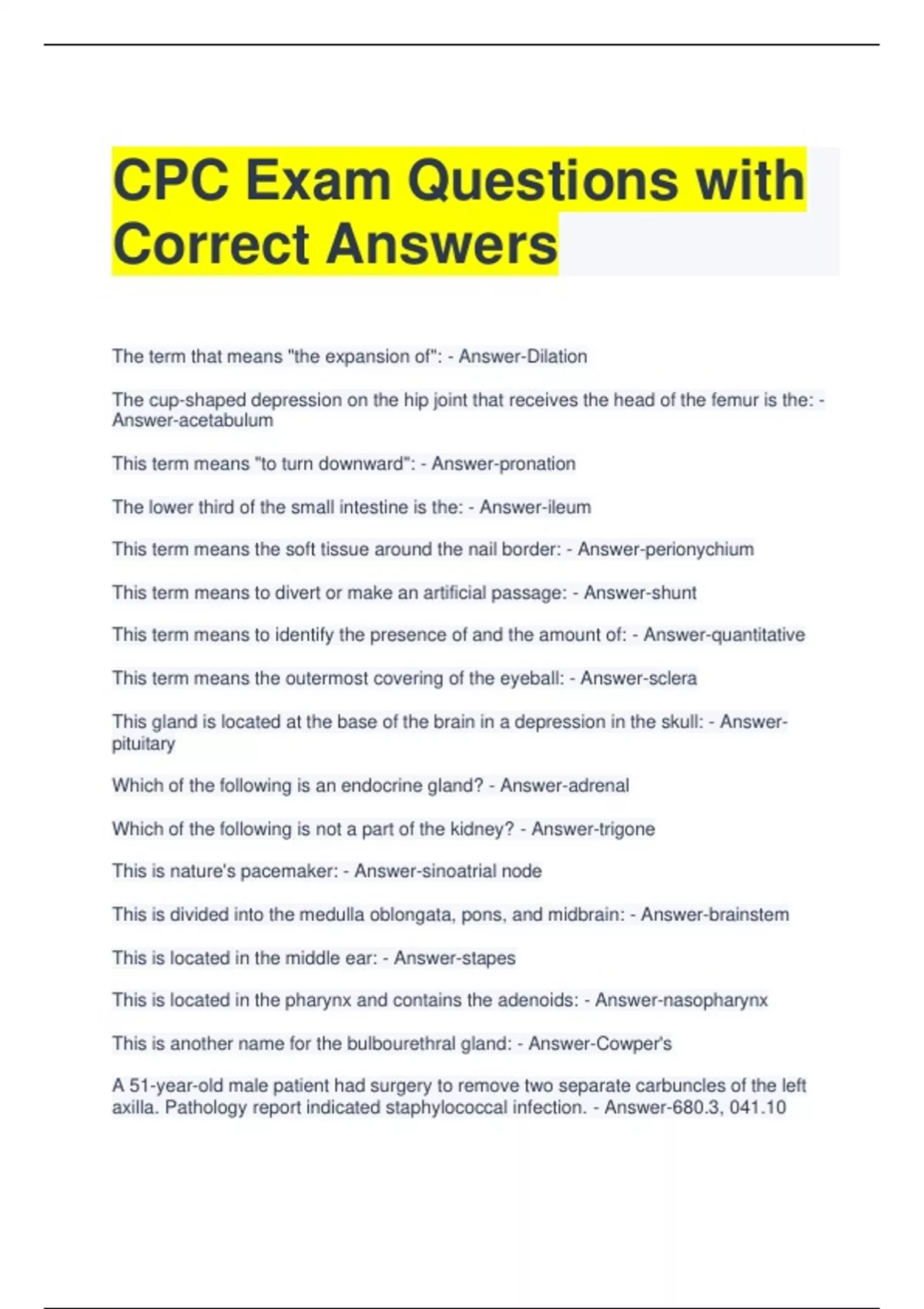 CPC Exam Questions with Correct Answers

The term that means "the expansion of": - Answer-Dilation

The cup-shaped depression on the hip joint that receives the head of the femur is the: - Answer-acetabulum

This term means "to turn downward": - Answer-pronation

The lower third of the small intestine is the: - Answer-ileum

This term means the soft tissue around the nail border: - Answer-perionychium

This term means to divert or make an artificial passage: - Answer-shunt

This term means to identify the presence of and the amount of: - Answer-quantitative

This term means the outermost covering of the eyeball: - Answer-sclera

This gland is located at the base of the brain in a depression in the skull: - Answer-pituitary

Which of the following is an endocrine gland? - Answer-adrenal

Which of the following is not a part of the kidney? - Answer-trigone

This is nature's pacemaker: - Answer-sinoatrial node

This is divided into the medulla oblongata, pons, and midbrain: - Answer-brainstem

This is located in the middle ear: - Answer-stapes

This is located in the pharynx and contains the adenoids: - Answer-nasopharynx

This is another name for the bulbourethral gland: - Answer-Cowper's

A 51-year-old male patient had surgery to remove two separate carbuncles of the left axilla. Pathology report indicated staphylococcal infection. - Answer-680.3, 041.10